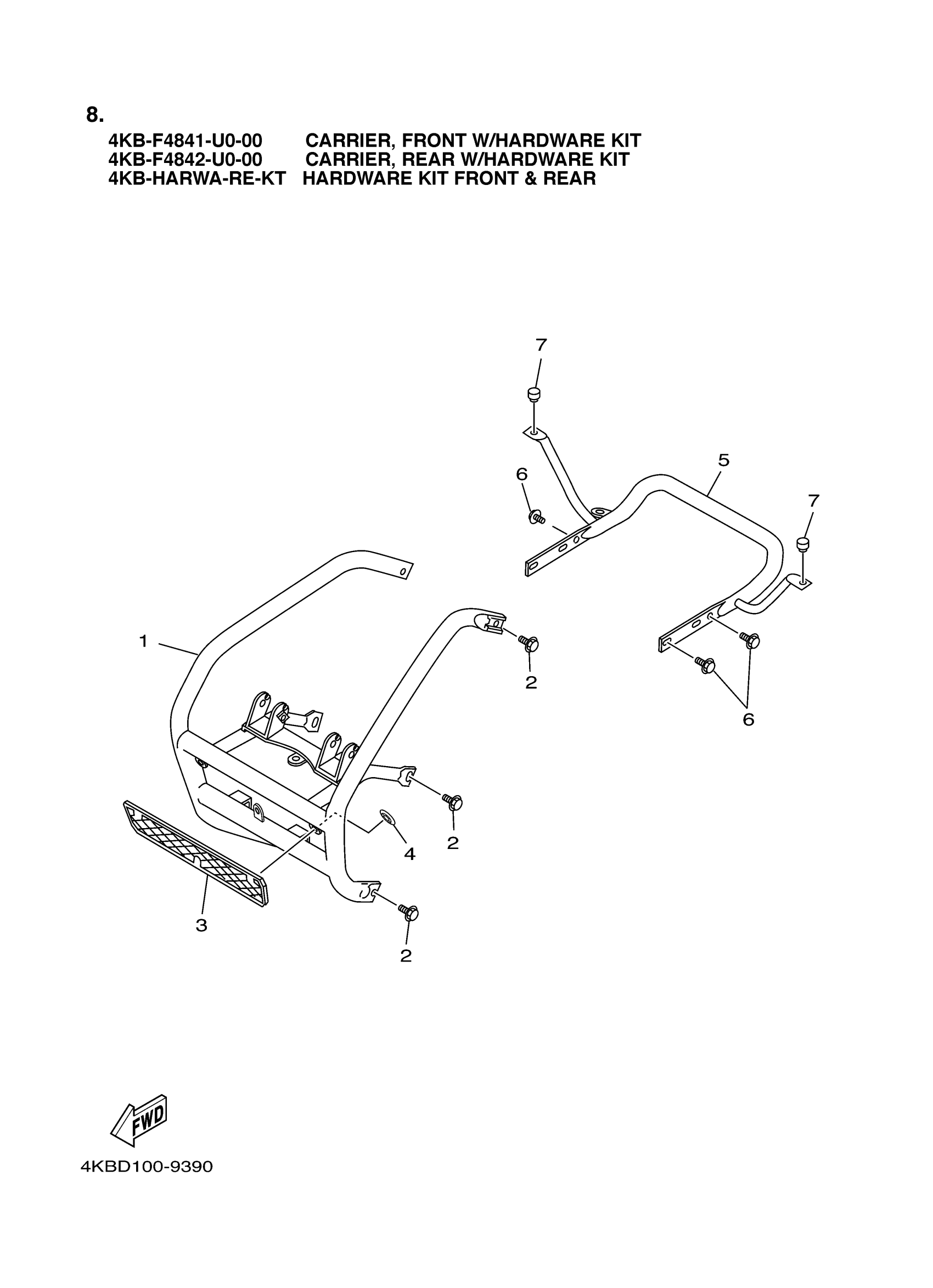 8.

4KB-F4841-U0-00 CARRIER, FRONT W/HARDWARE KIT
4KB-F4842-U0-00 CARRIER, REAR W/HARDWARE KIT
4KB-HARWA-RE-KT HARDWARE KIT FRONT & REAR

7
6
5
7
1
2
6
2
4
3
2

FWD

4KBD100-9390